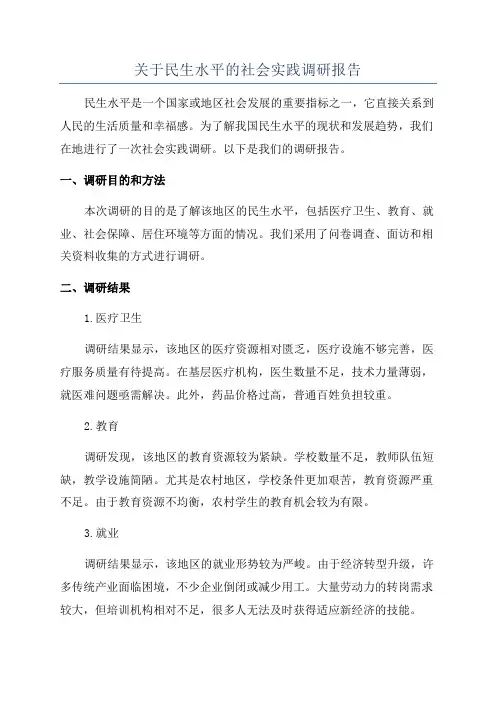 关于民生水平的社会实践调研报告

民生水平是一个国家或地区社会发展的重要指标之一，它直接关系到人民的生活质量和幸福感。为了解我国民生水平的现状和发展趋势，我们在地进行了一次社会实践调研。以下是我们的调研报告。

一、调研目的和方法

本次调研的目的是了解该地区的民生水平，包括医疗卫生、教育、就业、社会保障、居住环境等方面的情况。我们采用了问卷调查、面访和相关资料收集的方式进行调研。

二、调研结果

1.医疗卫生

调研结果显示，该地区的医疗资源相对匮乏，医疗设施不够完善，医疗服务质量有待提高。在基层医疗机构，医生数量不足，技术力量薄弱，就医难问题亟需解决。此外，药品价格过高，普通百姓负担较重。

2.教育

调研发现，该地区的教育资源较为紧缺。学校数量不足，教师队伍短缺，教学设施简陋。尤其是农村地区，学校条件更加艰苦，教育资源严重不足。由于教育资源不均衡，农村学生的教育机会较为有限。

3.就业

调研结果显示，该地区的就业形势较为严峻。由于经济转型升级，许多传统产业面临困境，不少企业倒闭或减少用工。大量劳动力的转岗需求较大，但培训机构相对不足，很多人无法及时获得适应新经济的技能。